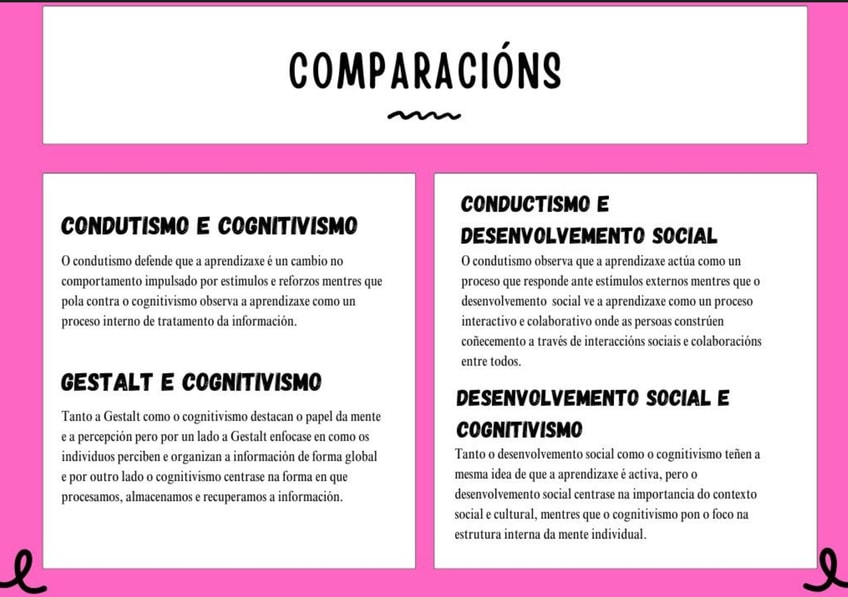 COMPARACIÓNS

CONDUTISMO E COGNITIVISMO

O condutismo defende que a aprendizaxe é un cambio no comportamento impulsado por estímulos e reforzos mentres que pola contra o cognitivismo observa a aprendizaxe como un proceso interno de tratamento da información.

GESTALT E COGNITIVISMO

Tanto a Gestalt como o cognitivismo destacan o papel da mente e a percepción pero por un lado a Gestalt enfocase en como os individuos perciben e organizan a información de forma global e por outro lado o cognitivismo centrase na forma en que procesamos, almacenamos e recuperamos a información.

CONDUCTISMO E DESENVOLVEMENTO SOCIAL

O condutismo observa que a aprendizaxe actúa como un proceso que responde ante estímulos externos mentres que o desenvolvemento social ve a aprendizaxe como un proceso interactivo e colaborativo onde as persoas constrúen coñecemento a través de interaccións sociais e colaboracións entre todos.

DESENVOLVEMENTO SOCIAL E COGNITIVISMO

Tanto o desenvolvemento social como o cognitivismo teñen a mesma idea de que a aprendizaxe é activa, pero o desenvolvemento social centrase na importancia do contexto social e cultural, mentres que o cognitivismo pon o foco na estrutura interna da mente individual.